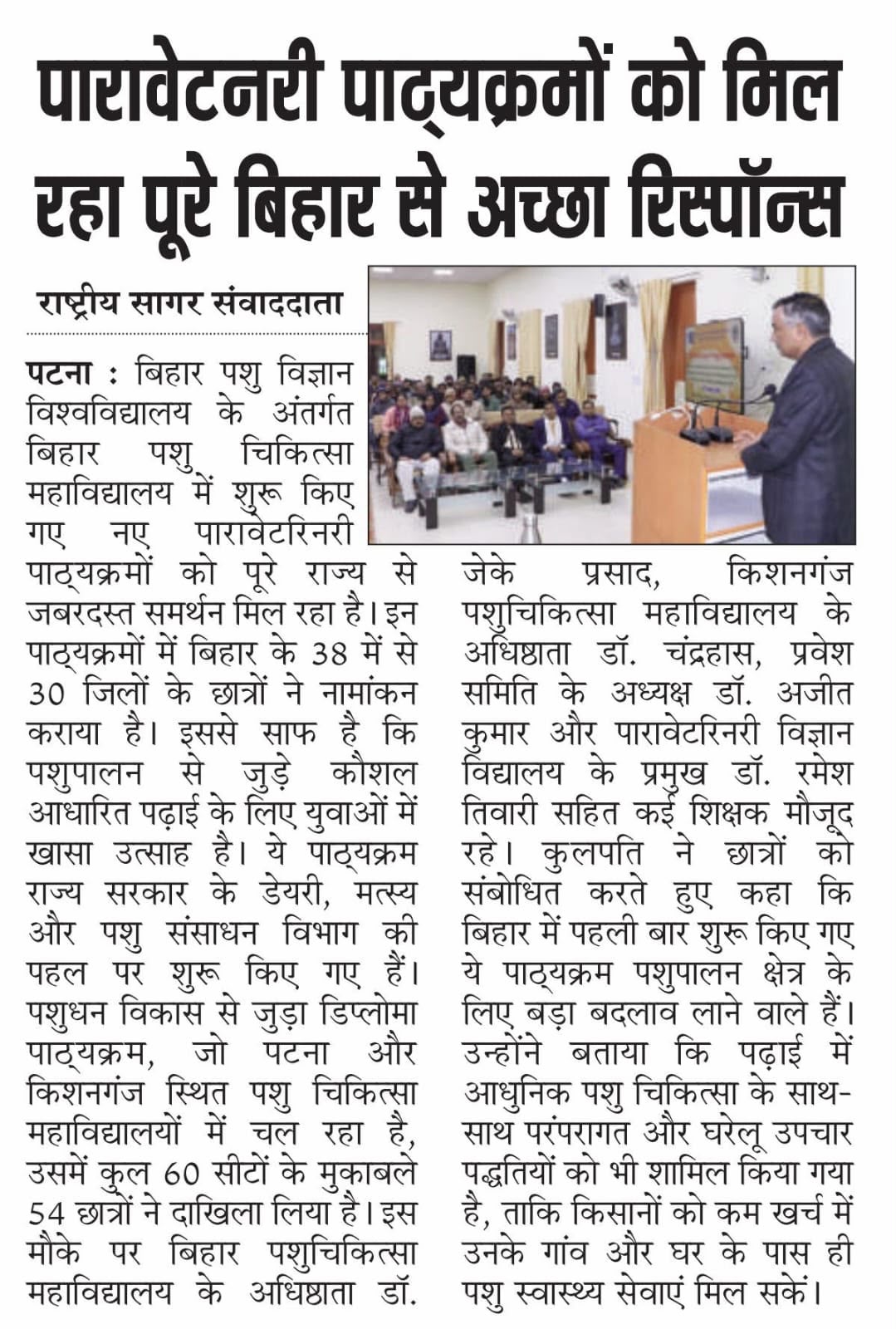 पारावेटनरी पाठ्यक्रमों को मिल रहा पूरे बिहार से अच्छा रिस्पॉन्स

राष्ट्रीय सागर संवाददाता

पटना : बिहार पशु विज्ञान विश्वविद्यालय के अंतर्गत बिहार पशु चिकित्सा महाविद्यालय में शुरू किए गए नए पारावेटरिनरी पाठ्यक्रमों को पूरे राज्य से जबरदस्त समर्थन मिल रहा है। इन पाठ्यक्रमों में बिहार के 38 में से 30 जिलों के छात्रों ने नामांकन कराया है। इससे साफ है कि पशुपालन से जुड़े कौशल आधारित पढ़ाई के लिए युवाओं में खासा उत्साह है। ये पाठ्यक्रम राज्य सरकार के डेयरी, मत्स्य और पशु संसाधन विभाग की पहल पर शुरू किए गए हैं। पशुधन विकास से जुड़ा डिप्लोमा पाठ्यक्रम, जो पटना और किशनगंज स्थित पशु चिकित्सा महाविद्यालयों में चल रहा है, उसमें कुल 60 सीटों के मुकाबले 54 छात्रों ने दाखिला लिया है। इस मौके पर बिहार पशुचिकित्सा महाविद्यालय के अधिष्ठाता डॉ. जेके प्रसाद, किशनगंज पशुचिकित्सा महाविद्यालय के अधिष्ठाता डॉ. चंद्रहास, प्रवेश समिति के अध्यक्ष डॉ. अजीत कुमार और पारावेटरिनरी विज्ञान विद्यालय के प्रमुख डॉ. रमेश तिवारी सहित कई शिक्षक मौजूद रहे। कुलपति ने छात्रों को संबोधित करते हुए कहा कि बिहार में पहली बार शुरू किए गए ये पाठ्यक्रम पशुपालन क्षेत्र के लिए बड़ा बदलाव लाने वाले हैं। उन्होंने बताया कि पढ़ाई में आधुनिक पशु चिकित्सा के साथ-साथ परंपरागत और घरेलू उपचार पद्धतियों को भी शामिल किया गया है, ताकि किसानों को कम खर्च में उनके गांव और घर के पास ही पशु स्वास्थ्य सेवाएं मिल सकें।